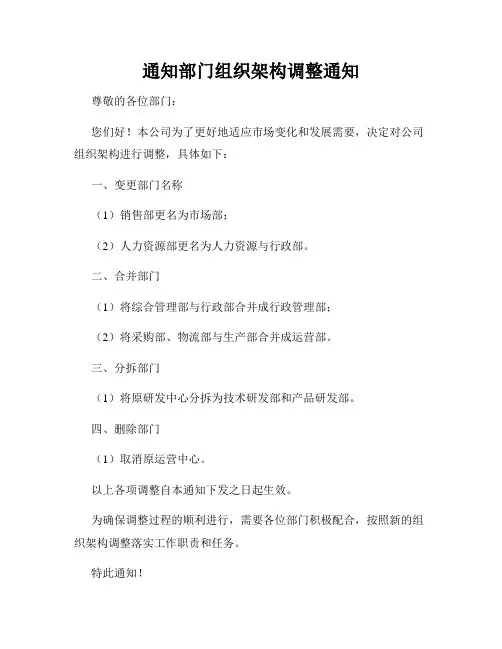 通知部门组织架构调整通知

尊敬的各位部门：

您们好！本公司为了更好地适应市场变化和发展需要，决定对公司组织架构进行调整，具体如下：

一、变更部门名称

（1）销售部更名为市场部；

（2）人力资源部更名为人力资源与行政部。

二、合并部门

（1）将综合管理部与行政部合并成行政管理部；

（2）将采购部、物流部与生产部合并成运营部。

三、分拆部门

（1）将原研发中心分拆为技术研发部和产品研发部。

四、删除部门

（1）取消原运营中心。

以上各项调整自本通知下发之日起生效。

为确保调整过程的顺利进行，需要各位部门积极配合，按照新的组织架构调整落实工作职责和任务。

特此通知！